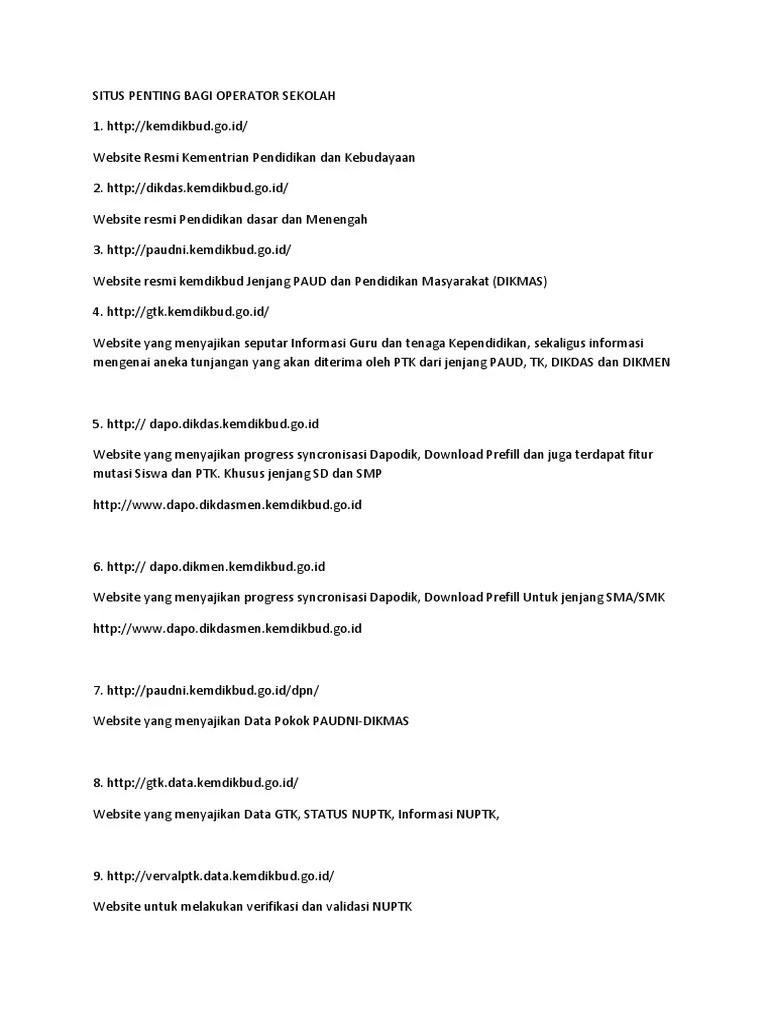 SITUS PENTING BAGI OPERATOR SEKOLAH

1. http://kemdikbud.go.id/

Website Resmi Kementrian Pendidikan dan Kebudayaan

2. http://dikdas.kemdikbud.go.id/

Website resmi Pendidikan dasar dan Menengah

3. http://paudni.kemdikbud.go.id/

Website resmi kemdikbud Jenjang PAUD dan Pendidikan Masyarakat (DIKMAS)

4. http://gtk.kemdikbud.go.id/

Website yang menyajikan seputar Informasi Guru dan tenaga Kependidikan, sekaligus informasi mengenai aneka tunjangan yang akan diterima oleh PTK dari jenjang PAUD, TK, DIKDAS dan DIKMEN

5. http:// dapo.dikdas.kemdikbud.go.id

Website yang menyajikan progress syncronisasi Dapodik, Download Prefill dan juga terdapat fitur mutasi Siswa dan PTK. Khusus jenjang SD dan SMP

http://www.dapo.dikdasmen.kemdikbud.go.id

6. http:// dapo.dikmen.kemdikbud.go.id

Website yang menyajikan progress syncronisasi Dapodik, Download Prefill Untuk jenjang SMA/SMK

http://www.dapo.dikdasmen.kemdikbud.go.id

7. http://paudni.kemdikbud.go.id/dpn/

Website yang menyajikan Data Pokok PAUDNI-DIKMAS

8. http://gtk.data.kemdikbud.go.id/

Website yang menyajikan Data GTK, STATUS NUPTK, Informasi NUPTK,

9. http://vervalptk.data.kemdikbud.go.id/

Website untuk melakukan verifikasi dan validasi NUPTK